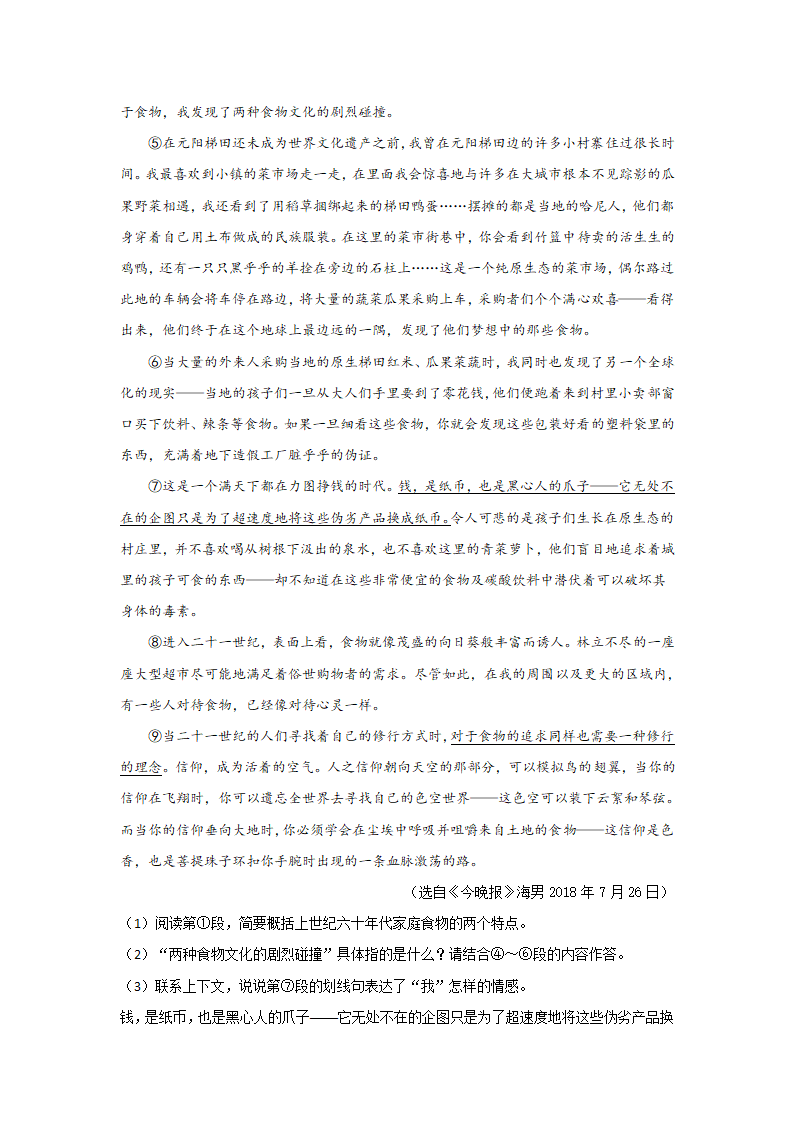 于食物，我发现了两种食物文化的剧烈碰撞。

⑤在元阳梯田还未成为世界文化遗产之前，我曾在元阳梯田边的许多小村寨住过很长时间。我最喜欢到小镇的菜市场走一走，在里面我会惊喜地与许多在大城市根本不见踪影的瓜果野菜相遇，我还看到了用稻草捆绑起来的梯田鸭蛋……摆摊的都是当地的哈尼人，他们都身穿着自己用土布做成的民族服装。在这里的菜市街巷中，你会看到竹篮中待卖的活生生的鸡鸭，还有一只只黑乎乎的羊拴在旁边的石柱上……这是一个纯原生态的菜市场，偶尔路过此地的车辆会将车停在路边，将大量的蔬菜瓜果采购上车，采购者们个个满心欢喜——看得出来，他们终于在这个地球上最边远的一隅，发现了他们梦想中的那些食物。

⑥当大量的外来人采购当地的原生梯田红米、瓜果菜蔬时，我同时也发现了另一个全球化的现实——当地的孩子们一旦从大人们手里要到了零花钱，他们便跑着来到村里小卖部窗口买下饮料、辣条等食物。如果一旦细看这些食物，你就会发现这些包装好看的塑料袋里的东西，充满着地下造假工厂脏乎乎的伪证。

⑦这是一个满天下都在力图挣钱的时代。钱，是纸币，也是黑心人的爪子——它无处不在的企图只是为了超速度地将这些伪劣产品换成纸币。令人可悲的是孩子们生长在原生态的村庄里，并不喜欢喝从树根下汲出的泉水，也不喜欢这里的青菜萝卜，他们盲目地追求着城里的孩子可食的东西——却不知道在这些非常便宜的食物及碳酸饮料中潜伏着可以破坏其身体的毒素。

⑧进入二十一世纪，表面上看，食物就像茂盛的向日葵般丰富而诱人。林立不尽的一座座大型超市尽可能地满足着俗世购物者的需求。尽管如此，在我的周围以及更大的区域内，有一些人对待食物，已经像对待心灵一样。

⑨当二十一世纪的人们寻找着自己的修行方式时，对于食物的追求同样也需要一种修行的理念。信仰，成为活着的空气。人之信仰朝向天空的那部分，可以模拟鸟的翅翼，当你的信仰在飞翔时，你可以遗忘全世界去寻找自己的色空世界——这色空可以装下云絮和琴弦。而当你的信仰垂向大地时，你必须学会在尘埃中呼吸并咀嚼来自土地的食物——这信仰是色香，也是菩提珠子环扣你手腕时出现的一条血脉激荡的路。

（选自《今晚报》海男 2018 年 7 月 26 日）

（1）阅读第①段，简要概括上世纪六十年代家庭食物的两个特点。

（2）“两种食物文化的剧烈碰撞”具体指的是什么？请结合④～⑥段的内容作答。

（3）联系上下文，说说第⑦段的划线句表达了“我”怎样的情感。

钱，是纸币，也是黑心人的爪子——它无处不在的企图只是为了超速度地将这些伪劣产品换